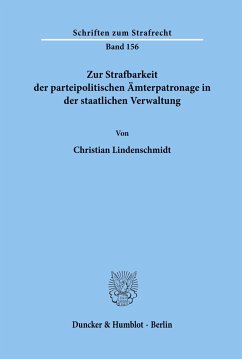 Schriften zum Strafrecht

Band 156

Zur Strafbarkeit der parteipolitischen Ämterpatronage in der staatlichen Verwaltung

Von

Christian Lindenschmidt

Duncker & Humblot · Berlin